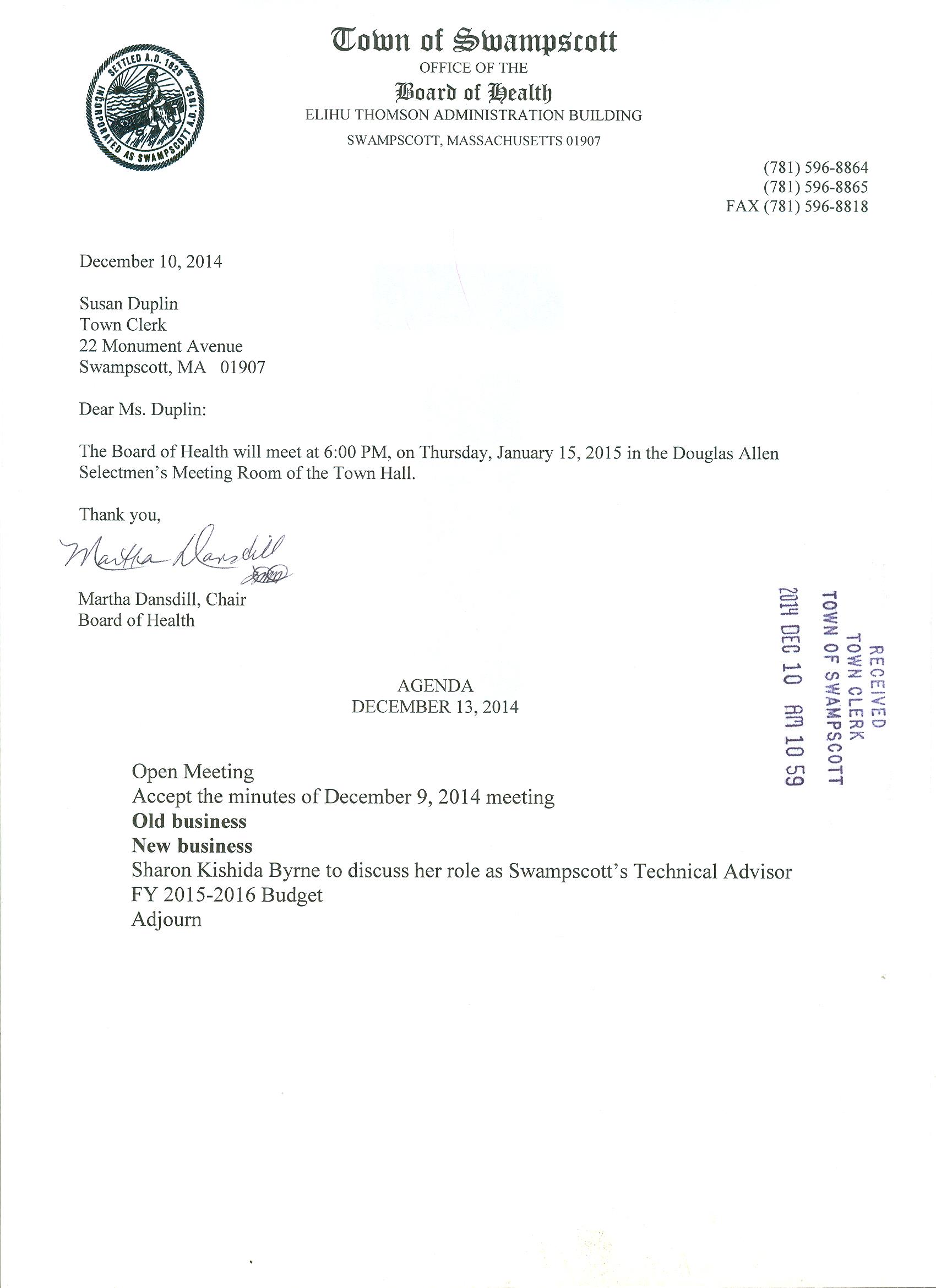 SETTLED A.D. 1629
INCORPORATED AS SWAMPSCOTT A.D. 1852

Town of Swampscott
OFFICE OF THE
Board of Health
ELIHU THOMSON ADMINISTRATION BUILDING
SWAMPSCOTT, MASSACHUSETTS 01907

(781) 596-8864
(781) 596-8865
FAX (781) 596-8818

December 10, 2014

Susan Duplin
Town Clerk
22 Monument Avenue
Swampscott, MA 01907

Dear Ms. Duplin:

The Board of Health will meet at 6:00 PM, on Thursday, January 15, 2015 in the Douglas Allen Selectmen's Meeting Room of the Town Hall.

Thank you,

Martha Dansdill

Martha Dansdill, Chair
Board of Health

RECEIVED
TOWN CLERK
TOWN OF SWAMPSCOTT
2014 DEC 10 AM 10 59

AGENDA
DECEMBER 13, 2014

Open Meeting
Accept the minutes of December 9, 2014 meeting
Old business
New business
Sharon Kishida Byrne to discuss her role as Swampscott's Technical Advisor
FY 2015-2016 Budget
Adjourn